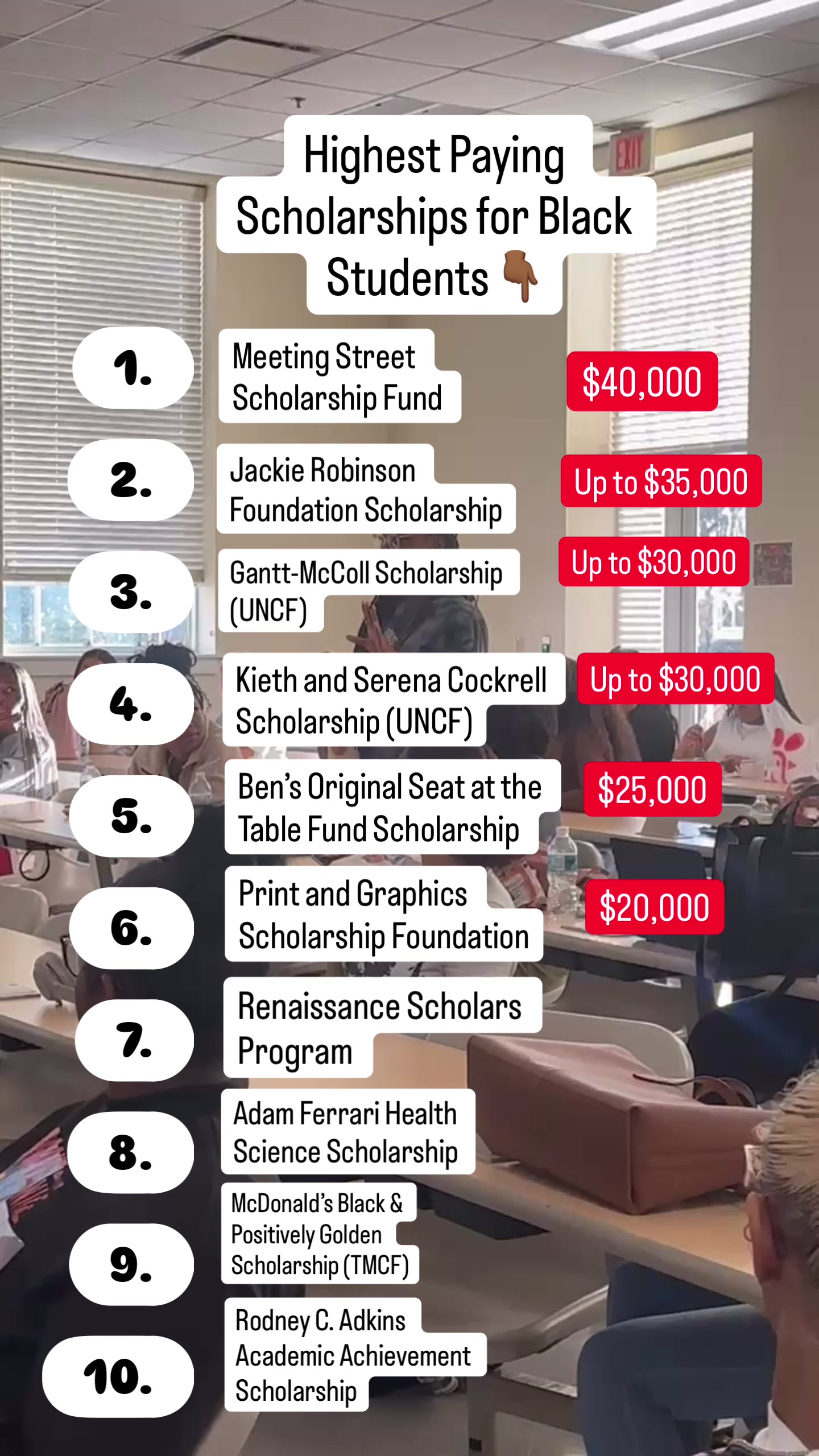 Highest Paying Scholarships for Black Students 👇🏾

EXIT

1. Meeting Street Scholarship Fund $40,000

2. Jackie Robinson Foundation Scholarship Up to $35,000

3. Gantt-McColl Scholarship (UNCF) Up to $30,000

4. Kieth and Serena Cockrell Scholarship (UNCF) Up to $30,000

5. Ben's Original Seat at the Table Fund Scholarship $25,000

6. Print and Graphics Scholarship Foundation $20,000

7. Renaissance Scholars Program

8. Adam Ferrari Health Science Scholarship

9. McDonald's Black & Positively Golden Scholarship (TMCF)

10. Rodney C. Adkins Academic Achievement Scholarship